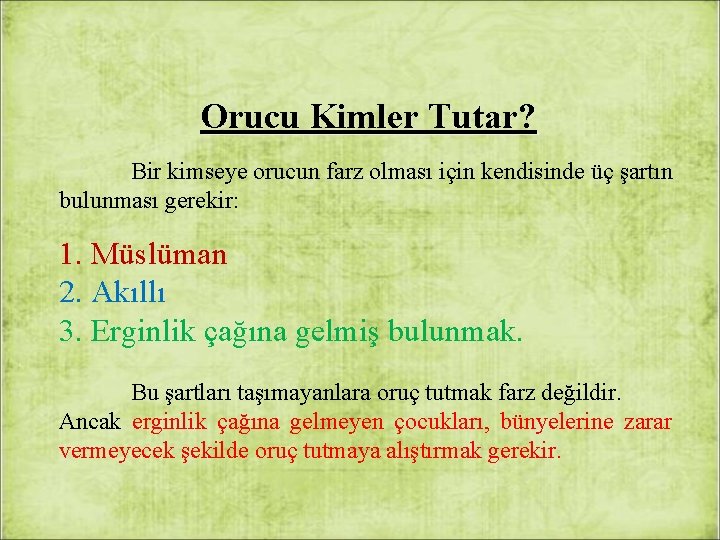 Orucu Kimler Tutar?

Bir kimseye orucun farz olması için kendisinde üç şartın bulunması gerekir:

1. Müslüman
2. Akıllı
3. Erginlik çağına gelmiş bulunmak.

Bu şartları taşımayanlara oruç tutmak farz değildir. Ancak erginlik çağına gelmeyen çocukları, bünyelerine zarar vermeyecek şekilde oruç tutmaya alıştırmak gerekir.